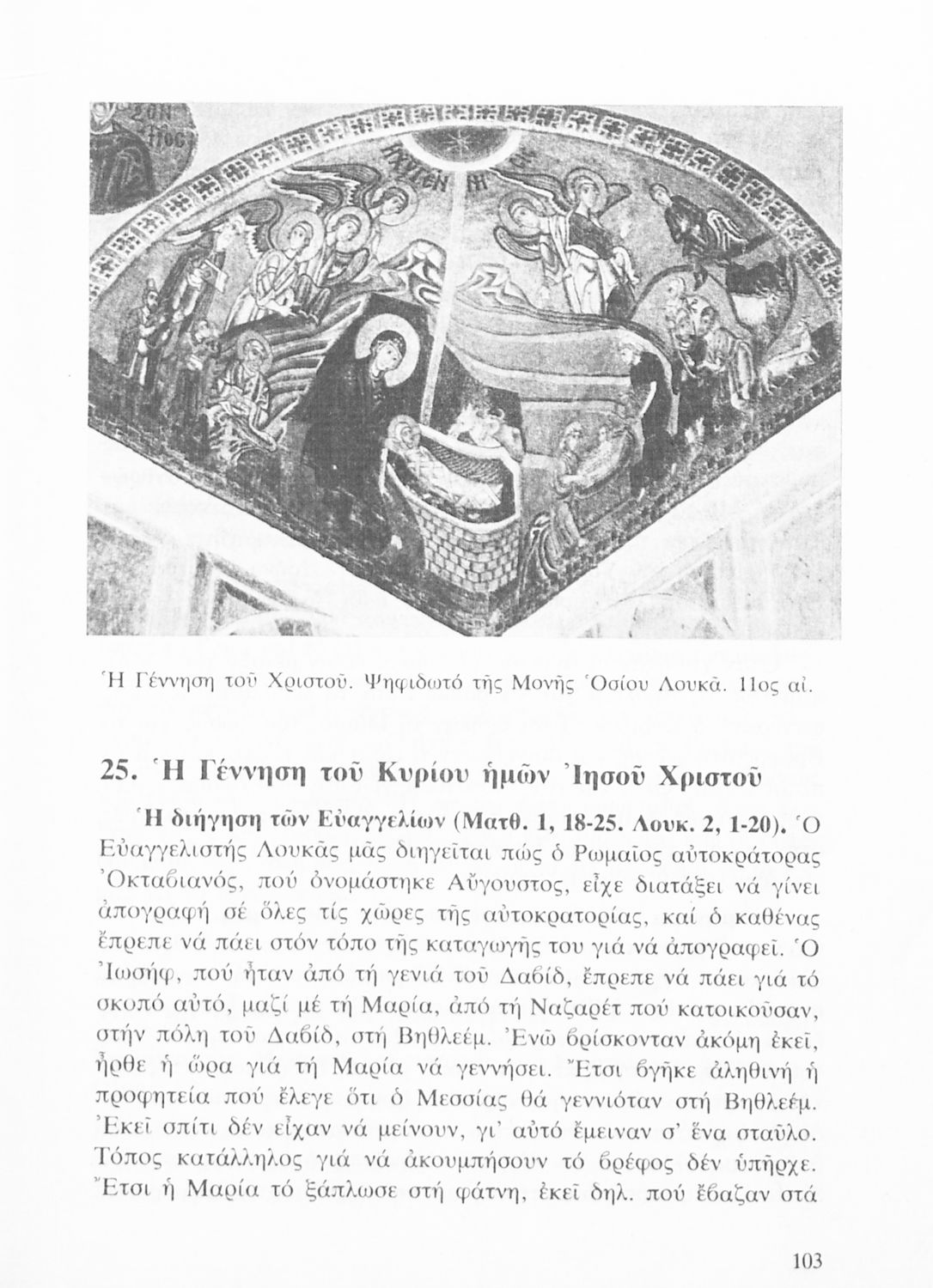 Ἡ Γέννηση τοῦ Χριστοῦ. Ψηφιδωτό τῆς Μονῆς Ὁσίου Λουκᾶ. 11ος αἰ.

25. Ἡ Γέννηση τοῦ Κυρίου ἡμῶν Ἰησοῦ Χριστοῦ

Ἡ διήγηση τῶν Εὐαγγελίων (Ματθ. 1, 18-25. Λουκ. 2, 1-20). Ὁ Εὐαγγελιστής Λουκᾶς μᾶς διηγεῖται πώς ὁ Ρωμαῖος αὐτοκράτορας Ὀκταβιανός, πού ὀνομάστηκε Αὔγουστος, εἶχε διατάξει νά γίνει ἀπογραφή σέ ὅλες τίς χῶρες τῆς αὐτοκρατορίας, καί ὁ καθένας ἔπρεπε νά πάει στόν τόπο τῆς καταγωγῆς του γιά νά ἀπογραφεῖ. Ὁ Ἰωσήφ, πού ἦταν ἀπό τή γενιά τοῦ Δαβίδ, ἔπρεπε νά πάει γιά τό σκοπό αὐτό, μαζί μέ τή Μαρία, ἀπό τή Ναζαρέτ πού κατοικοῦσαν, στήν πόλη τοῦ Δαβίδ, στή Βηθλεέμ. Ἐνῶ βρίσκονταν ἀκόμη ἐκεῖ, ἦρθε ἡ ὥρα γιά τή Μαρία νά γεννήσει. Ἔτσι βγῆκε ἀληθινή ἡ προφητεία πού ἔλεγε ὅτι ὁ Μεσσίας θά γεννιόταν στή Βηθλεέμ. Ἐκεῖ σπίτι δέν εἶχαν νά μείνουν, γι' αὐτό ἔμειναν σ' ἕνα σταῦλο. Τόπος κατάλληλος γιά νά ἀκουμπήσουν τό βρέφος δέν ὑπῆρχε. Ἔτσι ἡ Μαρία τό ξάπλωσε στή φάτνη, ἐκεῖ δηλ. πού ἔβαζαν στά

103